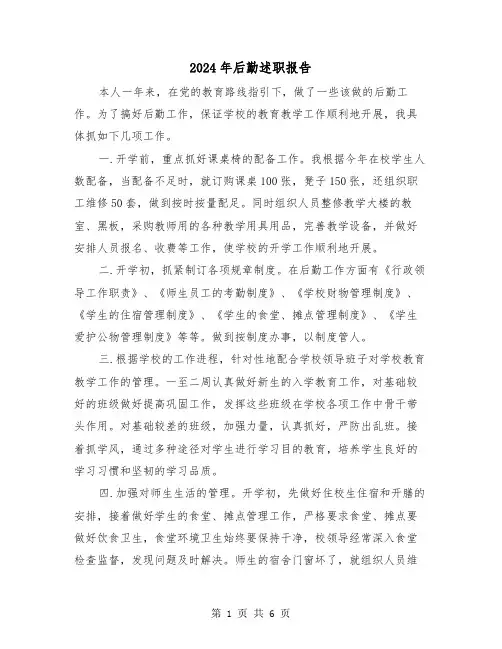 2024年后勤述职报告

本人一年来，在党的教育路线指引下，做了一些该做的后勤工作。为了搞好后勤工作，保证学校的教育教学工作顺利地开展，我具体抓如下几项工作。

一.开学前，重点抓好课桌椅的配备工作。我根据今年在校学生人数配备，当配备不足时，就订购课桌100张，凳子150张，还组织职工维修50套，做到按时按量配足。同时组织人员整修教学大楼的教室、黑板，采购教师用的各种教学用具用品，完善教学设备，并做好安排人员报名、收费等工作，使学校的开学工作顺利地开展。

二.开学初，抓紧制订各项规章制度。在后勤工作方面有《行政领导工作职责》、《师生员工的考勤制度》、《学校财物管理制度》、《学生的住宿管理制度》、《学生的食堂、摊点管理制度》、《学生爱护公物管理制度》等等。做到按制度办事，以制度管人。

三.根据学校的工作进程，针对性地配合学校领导班子对学校教育教学工作的管理。一至二周认真做好新生的入学教育工作，对基础较好的班级做好提高巩固工作，发挥这些班级在学校各项工作中骨干带头作用。对基础较差的班级，加强力量，认真抓好，严防出乱班。接着抓学风，通过多种途径对学生进行学习目的教育，培养学生良好的学习习惯和坚韧的学习品质。

四.加强对师生生活的管理。开学初，先做好住校生住宿和开膳的安排，接着做好学生的食堂、摊点管理工作，严格要求食堂、摊点要做好饮食卫生，食堂环境卫生始终要保持干净，校领导经常深入食堂检查监督，发现问题及时解决。师生的宿舍门窗坏了，就组织人员维

第 1 页 共 6 页